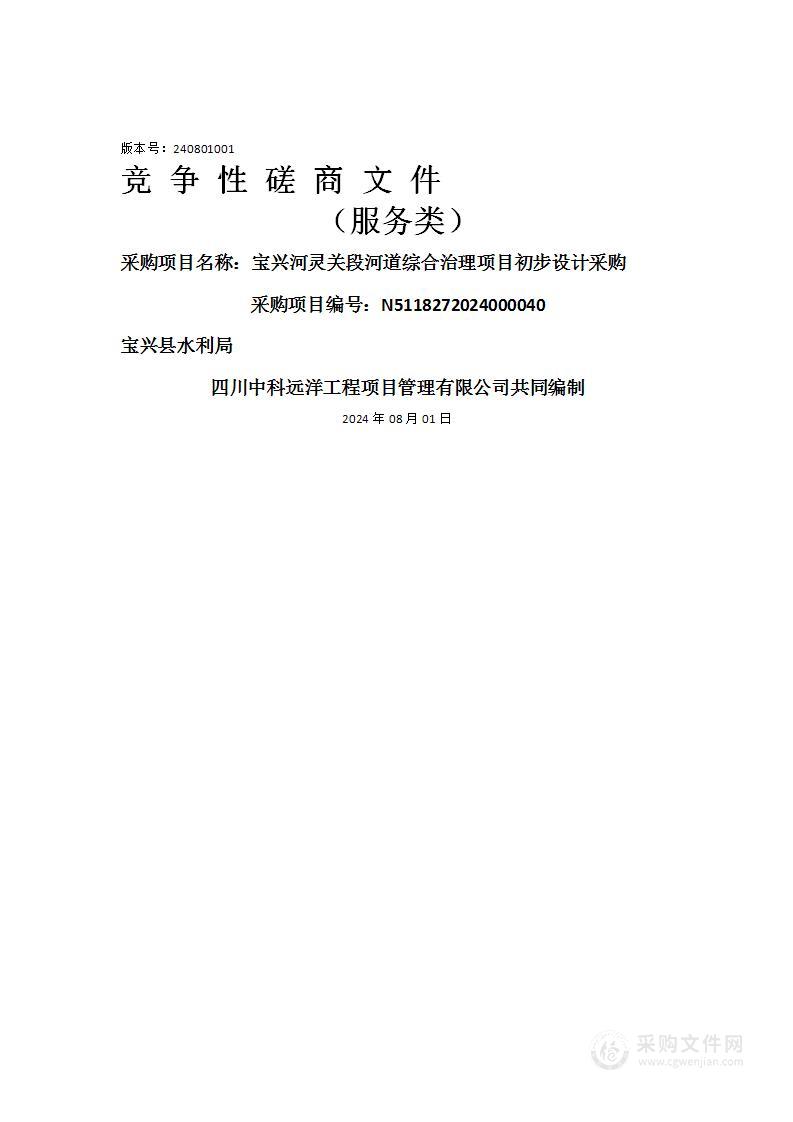 版本号：240801001

竞 争 性 磋 商 文 件

（服务类）

采购项目名称：宝兴河灵关段河道综合治理项目初步设计采购

采购项目编号：N5118272024000040

宝兴县水利局

四川中科远洋工程项目管理有限公司共同编制

2024 年 08 月 01 日

采购文件网
www.cgwenjian.com